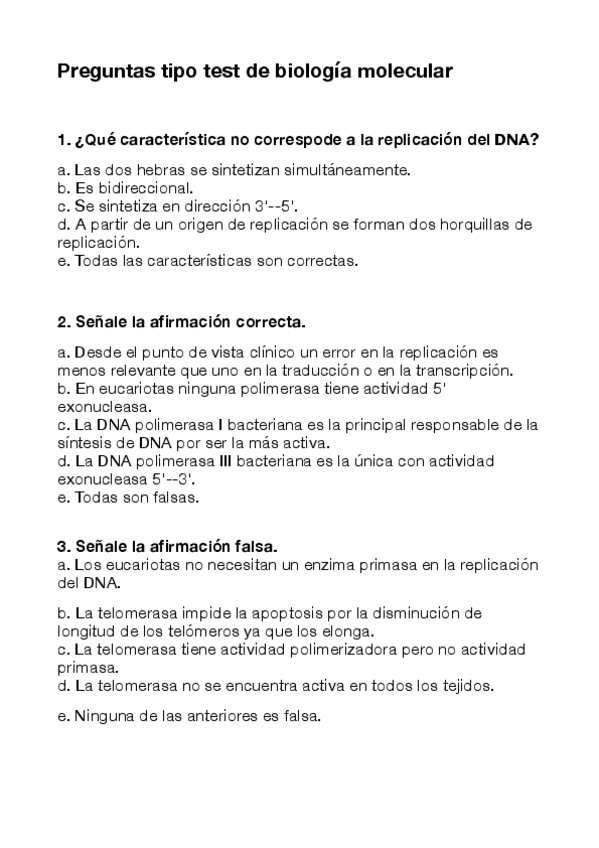 Preguntas tipo test de biología molecular

1. ¿Qué característica no correspode a la replicación del DNA?

a. Las dos hebras se sintetizan simultáneamente.
b. Es bidireccional.
c. Se sintetiza en dirección 3'--5'.
d. A partir de un origen de replicación se forman dos horquillas de replicación.
e. Todas las características son correctas.

2. Señale la afirmación correcta.

a. Desde el punto de vista clínico un error en la replicación es menos relevante que uno en la traducción o en la transcripción.
b. En eucariotas ninguna polimerasa tiene actividad 5' exonucleasa.
c. La DNA polimerasa I bacteriana es la principal responsable de la síntesis de DNA por ser la más activa.
d. La DNA polimerasa III bacteriana es la única con actividad exonucleasa 5'--3'.
e. Todas son falsas.

3. Señale la afirmación falsa.
a. Los eucariotas no necesitan un enzima primasa en la replicación del DNA.

b. La telomerasa impide la apoptosis por la disminución de longitud de los telómeros ya que los elonga.
c. La telomerasa tiene actividad polimerizadora pero no actividad primasa.
d. La telomerasa no se encuentra activa en todos los tejidos.

e. Ninguna de las anteriores es falsa.